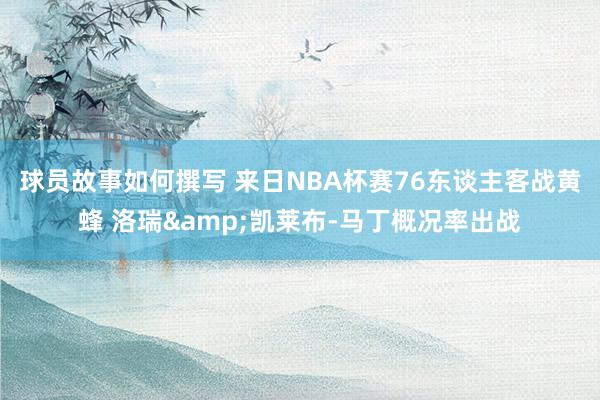 球员故事如何撰写 来日NBA杯赛76东谈主客战黄蜂 洛瑞&amp;凯莱布-马丁概况率出战